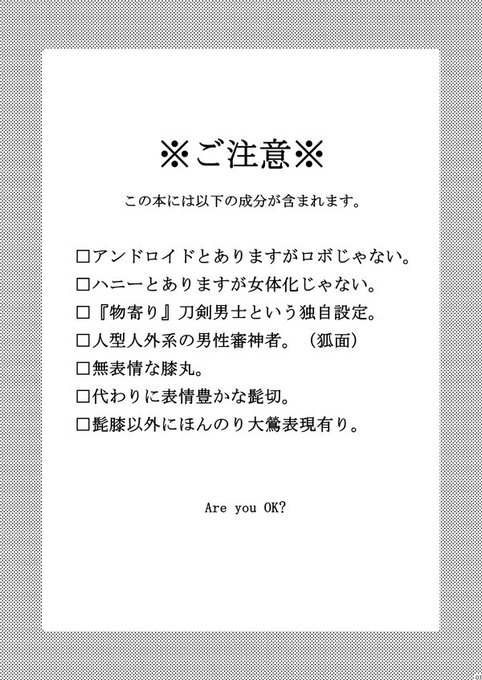 ※ご注意※

この本には以下の成分が含まれます。

□アンドロイドとありますがロボじゃない。
□ハニーとありますが女体化じゃない。
□『物寄り』刀剣男士という独自設定。
□人型人外系の男性審神者。（狐面）
□無表情な膝丸。
□代わりに表情豊かな髭切。
□髭膝以外にほんのり大鶯表現有り。

Are you OK?